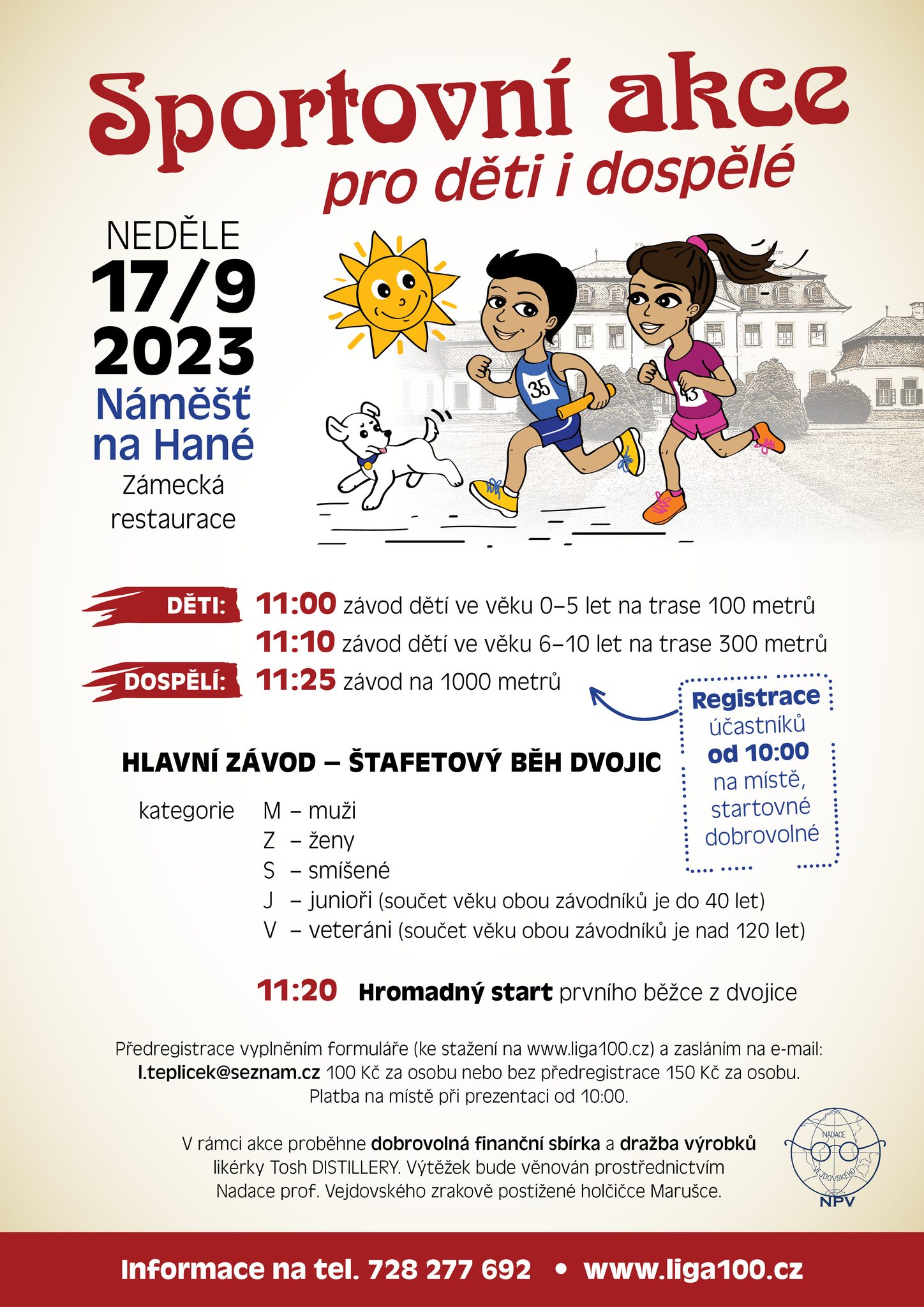 Sportovní akce
pro děti i dospělé

NEDĚLE
17/9
2023
Náměšť
na Hané
Zámecká
restaurace

35

43

DĚTI: 11:00 závod dětí ve věku 0–5 let na trase 100 metrů
11:10 závod dětí ve věku 6–10 let na trase 300 metrů
DOSPĚLÍ: 11:25 závod na 1000 metrů

Registrace
účastníků
od 10:00
na místě,
startovné
dobrovolné

HLAVNÍ ZÁVOD – ŠTAFETOVÝ BĚH DVOJIC

kategorie M – muži
Z – ženy
S – smíšené
J – junioři (součet věku obou závodníků je do 40 let)
V – veteráni (součet věku obou závodníků je nad 120 let)

11:20 Hromadný start prvního běžce z dvojice

Předregistrace vyplněním formuláře (ke stažení na www.liga100.cz) a zasláním na e-mail: l.teplicek@seznam.cz 100 Kč za osobu nebo bez předregistrace 150 Kč za osobu. Platba na místě při prezentaci od 10:00.

V rámci akce proběhne dobrovolná finanční sbírka a dražba výrobků likérky Tosh DISTILLERY. Výtěžek bude věnován prostřednictvím Nadace prof. Vejdovského zrakově postižené holčičce Marušce.

NADACE
VEJDOVSKÉHO
NPV

Informace na tel. 728 277 692 • www.liga100.cz